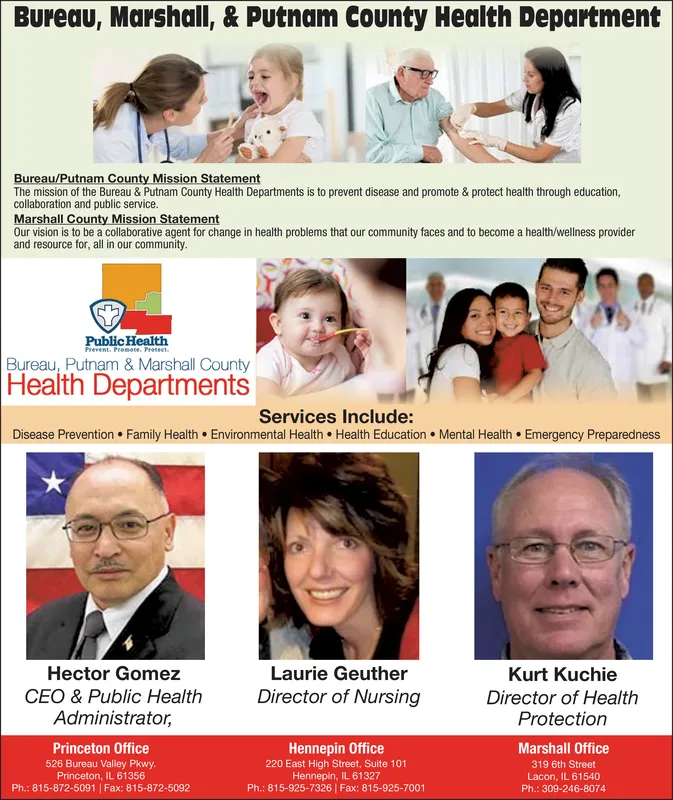 Bureau, Marshall, & Putnam County Health Department

Bureau/Putnam County Mission Statement
The mission of the Bureau & Putnam County Health Departments is to prevent disease and promote & protect health through education, collaboration and public service.

Marshall County Mission Statement
Our vision is to be a collaborative agent for change in health problems that our community faces and to become a health/wellness provider and resource for, all in our community.

Public Health
Prevent. Promote. Protect.
Bureau, Putnam & Marshall County
Health Departments

Services Include:
Disease Prevention • Family Health • Environmental Health • Health Education • Mental Health • Emergency Preparedness

Hector Gomez
CEO & Public Health Administrator,

Laurie Geuther
Director of Nursing

Kurt Kuchie
Director of Health Protection

Princeton Office
526 Bureau Valley Pkwy.
Princeton, IL 61356
Ph.: 815-872-5091 | Fax: 815-872-5092

Hennepin Office
220 East High Street, Suite 101
Hennepin, IL 61327
Ph.: 815-925-7326 | Fax: 815-925-7001

Marshall Office
319 6th Street
Lacon, IL 61540
Ph.: 309-246-8074